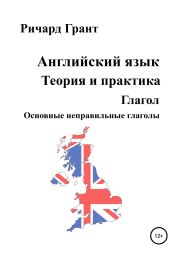 Ричард Грант

Английский язык
Теория и практика
Глагол
Основные неправильные глаголы

12+